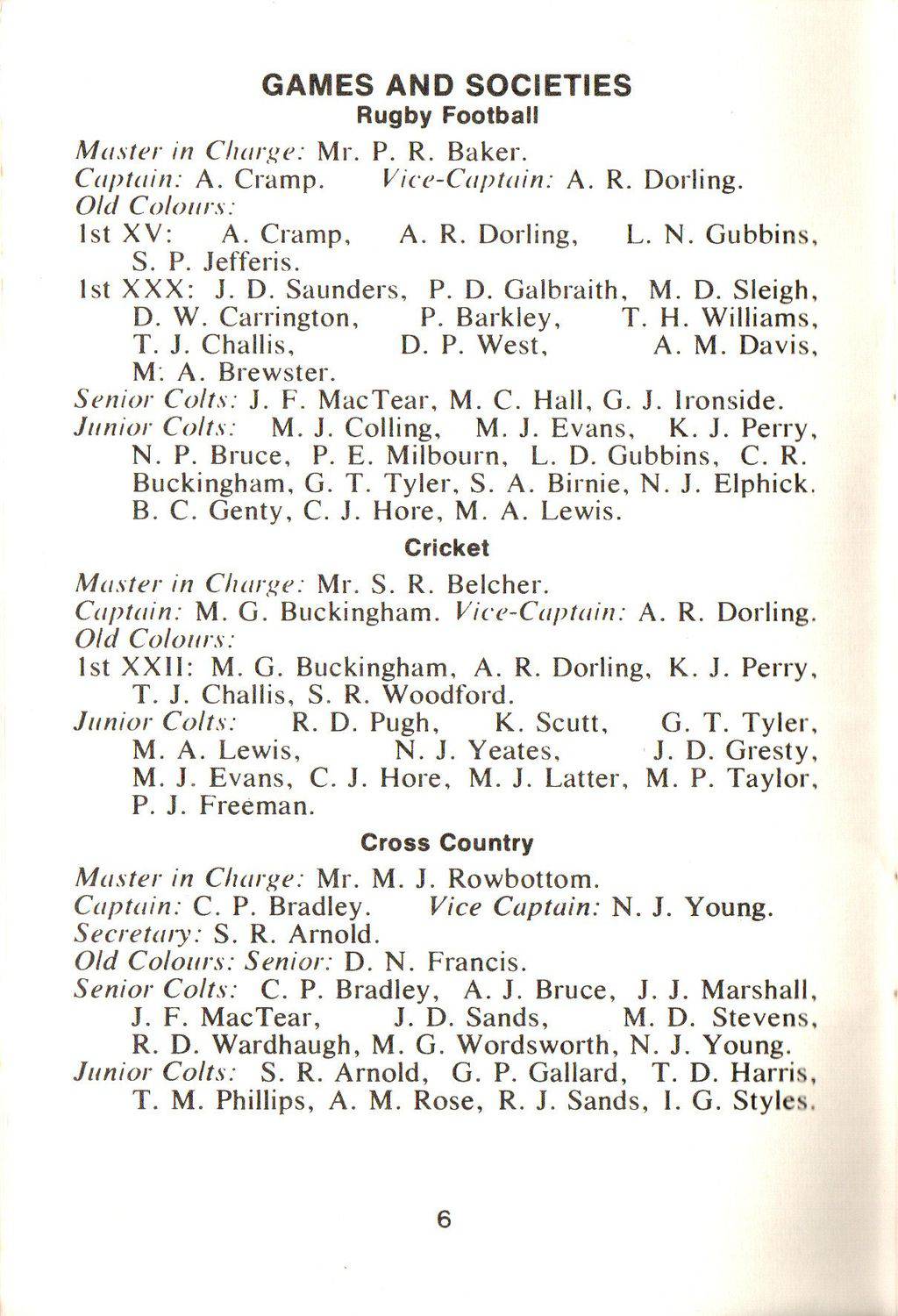 GAMES AND SOCIETIES
Rugby Football

Master in Charge: Mr. P. R. Baker.
Captain: A. Cramp. Vice-Captain: A. R. Dorling.
Old Colours:
1st XV: A. Cramp, A. R. Dorling, L. N. Gubbins, S. P. Jefferis.
1st XXX: J. D. Saunders, P. D. Galbraith, M. D. Sleigh, D. W. Carrington, P. Barkley, T. H. Williams, T. J. Challis, D. P. West, A. M. Davis, M. A. Brewster.
Senior Colts: J. F. MacTear, M. C. Hall, G. J. Ironside.
Junior Colts: M. J. Colling, M. J. Evans, K. J. Perry, N. P. Bruce, P. E. Milbourn, L. D. Gubbins, C. R. Buckingham, G. T. Tyler, S. A. Birnie, N. J. Elphick. B. C. Genty, C. J. Hore, M. A. Lewis.

Cricket

Master in Charge: Mr. S. R. Belcher.
Captain: M. G. Buckingham. Vice-Captain: A. R. Dorling.
Old Colours:
1st XXII: M. G. Buckingham, A. R. Dorling, K. J. Perry, T. J. Challis, S. R. Woodford.
Junior Colts: R. D. Pugh, K. Scutt, G. T. Tyler, M. A. Lewis, N. J. Yeates, J. D. Gresty, M. J. Evans, C. J. Hore, M. J. Latter, M. P. Taylor, P. J. Freeman.

Cross Country

Master in Charge: Mr. M. J. Rowbottom.
Captain: C. P. Bradley. Vice Captain: N. J. Young.
Secretary: S. R. Arnold.
Old Colours: Senior: D. N. Francis.
Senior Colts: C. P. Bradley, A. J. Bruce, J. J. Marshall, J. F. MacTear, J. D. Sands, M. D. Stevens, R. D. Wardhaugh, M. G. Wordsworth, N. J. Young.
Junior Colts: S. R. Arnold, G. P. Gallard, T. D. Harris, T. M. Phillips, A. M. Rose, R. J. Sands, I. G. Styles.

6